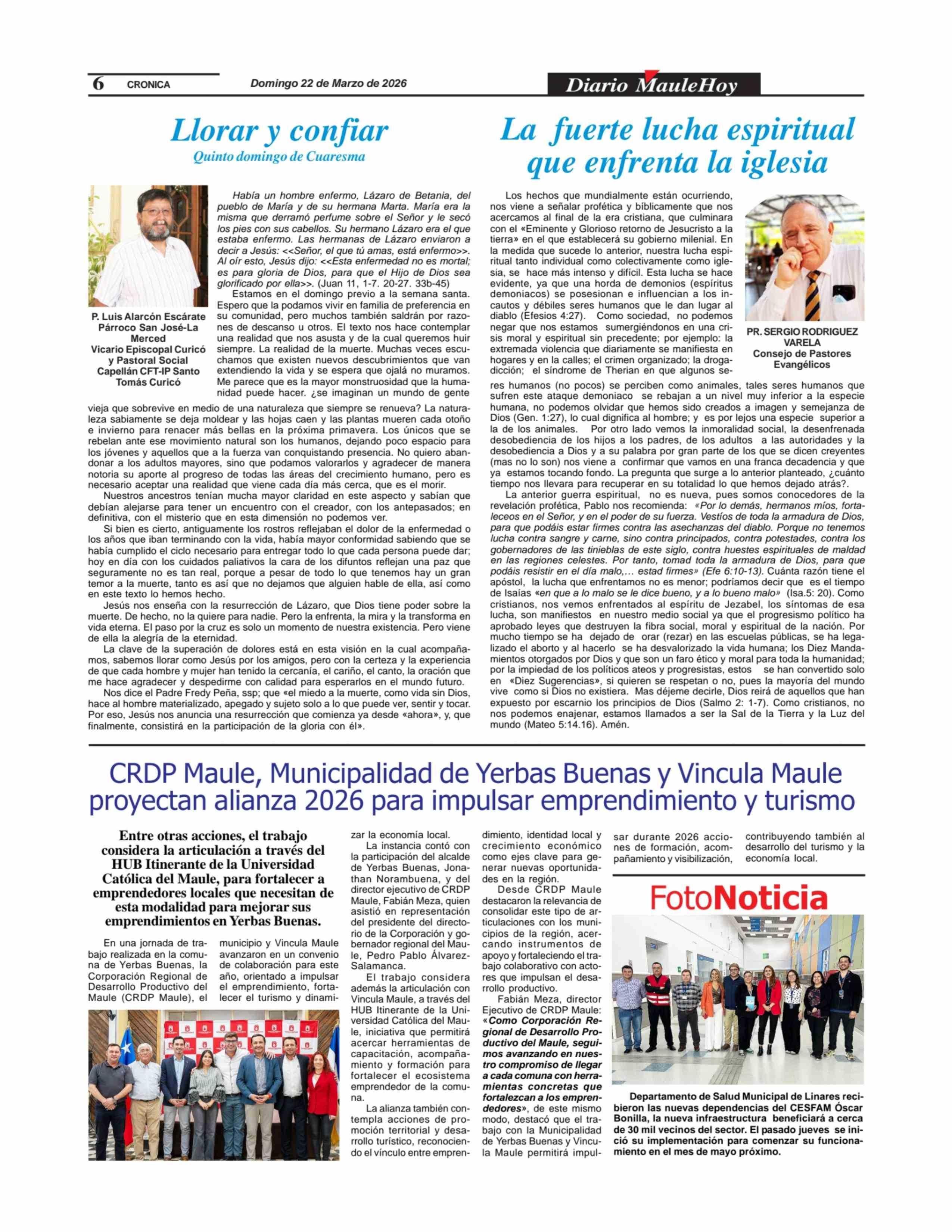 6 CRONICA Domingo 22 de Marzo de 2026 Diario MauleHoy

Llorar y confiar
Quinto domingo de Cuaresma

P. Luis Alarcón Escárate
Párroco San José-La Merced
Vicario Episcopal Curicó y Pastoral Social
Capellán CFT-IP Santo Tomás Curicó

Había un hombre enfermo, Lázaro de Betania, del pueblo de María y de su hermana Marta. María era la misma que derramó perfume sobre el Señor y le secó los pies con sus cabellos. Su hermano Lázaro era el que estaba enfermo. Las hermanas de Lázaro enviaron a decir a Jesús: <<Señor, el que tú amas, está enfermo>>. Al oír esto, Jesús dijo: <<Esta enfermedad no es mortal; es para gloria de Dios, para que el Hijo de Dios sea glorificado por ella>>. (Juan 11, 1-7. 20-27. 33b-45)

Estamos en el domingo previo a la semana santa. Espero que la podamos vivir en familia de preferencia en su comunidad, pero muchos también saldrán por razones de descanso u otros. El texto nos hace contemplar una realidad que nos asusta y de la cual queremos huir siempre. La realidad de la muerte. Muchas veces escuchamos que existen nuevos descubrimientos que van extendiendo la vida y se espera que ojalá no muramos. Me parece que es la mayor monstruosidad que la humanidad puede hacer. ¿se imaginan un mundo de gente vieja que sobrevive en medio de una naturaleza que siempre se renueva? La naturaleza sabiamente se deja moldear y las hojas caen y las plantas mueren cada otoño e invierno para renacer más bellas en la próxima primavera. Los únicos que se rebelan ante ese movimiento natural son los humanos, dejando poco espacio para los jóvenes y aquellos que a la fuerza van conquistando presencia. No quiero abandonar a los adultos mayores, sino que podamos valorarlos y agradecer de manera notoria su aporte al progreso de todas las áreas del crecimiento humano, pero es necesario aceptar una realidad que viene cada día más cerca, que es el morir.

Nuestros ancestros tenían mucha mayor claridad en este aspecto y sabían que debían alejarse para tener un encuentro con el creador, con los antepasados; en definitiva, con el misterio que en esta dimensión no podemos ver.

Si bien es cierto, antiguamente los rostros reflejaban el dolor de la enfermedad o los años que iban terminando con la vida, había mayor conformidad sabiendo que se había cumplido el ciclo necesario para entregar todo lo que cada persona puede dar; hoy en día con los cuidados paliativos la cara de los difuntos reflejan una paz que seguramente no es tan real, porque a pesar de todo lo que tenemos hay un gran temor a la muerte, tanto es así que no dejamos que alguien hable de ella, así como en este texto lo hemos hecho.

Jesús nos enseña con la resurrección de Lázaro, que Dios tiene poder sobre la muerte. De hecho, no la quiere para nadie. Pero la enfrenta, la mira y la transforma en vida eterna. El paso por la cruz es solo un momento de nuestra existencia. Pero viene de ella la alegría de la eternidad.

La clave de la superación de dolores está en esta visión en la cual acompañamos, sabemos llorar como Jesús por los amigos, pero con la certeza y la experiencia de que cada hombre y mujer han tenido la cercanía, el cariño, el canto, la oración que me hace agradecer y despedirme con calidad para esperarlos en el mundo futuro.

Nos dice el Padre Fredy Peña, ssp; que «el miedo a la muerte, como vida sin Dios, hace al hombre materializado, apegado y sujeto solo a lo que puede ver, sentir y tocar. Por eso, Jesús nos anuncia una resurrección que comienza ya desde «ahora», y, que finalmente, consistirá en la participación de la gloria con él».

La fuerte lucha espiritual que enfrenta la iglesia

PR. SERGIO RODRIGUEZ VARELA
Consejo de Pastores Evangélicos

Los hechos que mundialmente están ocurriendo, nos viene a señalar profética y bíblicamente que nos acercamos al final de la era cristiana, que culminara con el «Eminente y Glorioso retorno de Jesucristo a la tierra» en el que establecerá su gobierno milenial. En la medida que sucede lo anterior, nuestra lucha espiritual tanto individual como colectivamente como iglesia, se hace más intenso y difícil. Esta lucha se hace evidente, ya que una horda de demonios (espíritus demoniacos) se posesionan e influencian a los incautos y débiles seres humanos que le dan lugar al diablo (Efesios 4:27). Como sociedad, no podemos negar que nos estamos sumergiéndonos en una crisis moral y espiritual sin precedente; por ejemplo: la extremada violencia que diariamente se manifiesta en hogares y en la calles; el crimen organizado; la drogadicción; el síndrome de Therian en que algunos seres humanos (no pocos) se perciben como animales, tales seres humanos que sufren este ataque demoniaco se rebajan a un nivel muy inferior a la especie humana, no podemos olvidar que hemos sido creados a imagen y semejanza de Dios (Gen. 1:27), lo cual dignifica al hombre; y es por lejos una especie superior a la de los animales. Por otro lado vemos la inmoralidad social, la desenfrenada desobediencia de los hijos a los padres, de los adultos a las autoridades y la desobediencia a Dios y a su palabra por gran parte de los que se dicen creyentes (mas no lo son) nos viene a confirmar que vamos en una franca decadencia y que ya estamos tocando fondo. La pregunta que surge a lo anterior planteado, ¿cuánto tiempo nos llevara para recuperar en su totalidad lo que hemos dejado atrás?.

La anterior guerra espiritual, no es nueva, pues somos conocedores de la revelación profética, Pablo nos recomienda: «Por lo demás, hermanos míos, fortaleceos en el Señor, y en el poder de su fuerza. Vestíos de toda la armadura de Dios, para que podáis estar firmes contra las asechanzas del diablo. Porque no tenemos lucha contra sangre y carne, sino contra principados, contra potestades, contra los gobernadores de las tinieblas de este siglo, contra huestes espirituales de maldad en las regiones celestes. Por tanto, tomad toda la armadura de Dios, para que podáis resistir en el día malo,… estad firmes» (Efe 6:10-13). Cuánta razón tiene el apóstol, la lucha que enfrentamos no es menor; podríamos decir que es el tiempo de Isaías «en que a lo malo se le dice bueno, y a lo bueno malo» (Isa.5: 20). Como cristianos, nos vemos enfrentados al espíritu de Jezabel, los síntomas de esa lucha, son manifiestos en nuestro medio social ya que el progresismo político ha aprobado leyes que destruyen la fibra social, moral y espiritual de la nación. Por mucho tiempo se ha dejado de orar (rezar) en las escuelas públicas, se ha legalizado el aborto y al hacerlo se ha desvalorizado la vida humana; los Diez Mandamientos otorgados por Dios y que son un faro ético y moral para toda la humanidad; por la impiedad de los políticos ateos y progresistas, estos se han convertido solo en «Diez Sugerencias», si quieren se respetan o no, pues la mayoría del mundo vive como si Dios no existiera. Mas déjeme decirle, Dios reirá de aquellos que han expuesto por escarnio los principios de Dios (Salmo 2: 1-7). Como cristianos, no nos podemos enajenar, estamos llamados a ser la Sal de la Tierra y la Luz del mundo (Mateo 5:14.16). Amén.

CRDP Maule, Municipalidad de Yerbas Buenas y Vincula Maule proyectan alianza 2026 para impulsar emprendimiento y turismo

Entre otras acciones, el trabajo considera la articulación a través del HUB Itinerante de la Universidad Católica del Maule, para fortalecer a emprendedores locales que necesitan de esta modalidad para mejorar sus emprendimientos en Yerbas Buenas.

En una jornada de trabajo realizada en la comuna de Yerbas Buenas, la Corporación Regional de Desarrollo Productivo del Maule (CRDP Maule), el municipio y Vincula Maule avanzaron en un convenio de colaboración para este año, orientado a impulsar el emprendimiento, fortalecer el turismo y dinamizar la economía local.

La instancia contó con la participación del alcalde de Yerbas Buenas, Jonathan Norambuena, y del director ejecutivo de CRDP Maule, Fabián Meza, quien asistió en representación del presidente del directorio de la Corporación y gobernador regional del Maule, Pedro Pablo Álvarez-Salamanca.

El trabajo considera además la articulación con Vincula Maule, a través del HUB Itinerante de la Universidad Católica del Maule, iniciativa que permitirá acercar herramientas de capacitación, acompañamiento y formación para fortalecer el ecosistema emprendedor de la comuna.

La alianza también contempla acciones de promoción territorial y desarrollo turístico, reconociendo el vínculo entre emprendimiento, identidad local y crecimiento económico como ejes clave para generar nuevas oportunidades en la región.

Desde CRDP Maule destacaron la relevancia de consolidar este tipo de articulaciones con los municipios de la región, acercando instrumentos de apoyo y fortaleciendo el trabajo colaborativo con actores que impulsan el desarrollo productivo.

Fabián Meza, director Ejecutivo de CRDP Maule: «Como Corporación Regional de Desarrollo Productivo del Maule, seguimos avanzando en nuestro compromiso de llegar a cada comuna con herramientas concretas que fortalezcan a los emprendedores», de este mismo modo, destacó que el trabajo con la Municipalidad de Yerbas Buenas y Vincula Maule permitirá impulsar durante 2026 acciones de formación, acompañamiento y visibilización, contribuyendo también al desarrollo del turismo y la economía local.

FotoNoticia

Departamento de Salud Municipal de Linares recibieron las nuevas dependencias del CESFAM Óscar Bonilla, la nueva infraestructura beneficiará a cerca de 30 mil vecinos del sector. El pasado jueves se inició su implementación para comenzar su funcionamiento en el mes de mayo próximo.